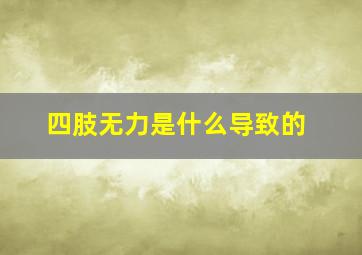 四肢无力是什么导致的